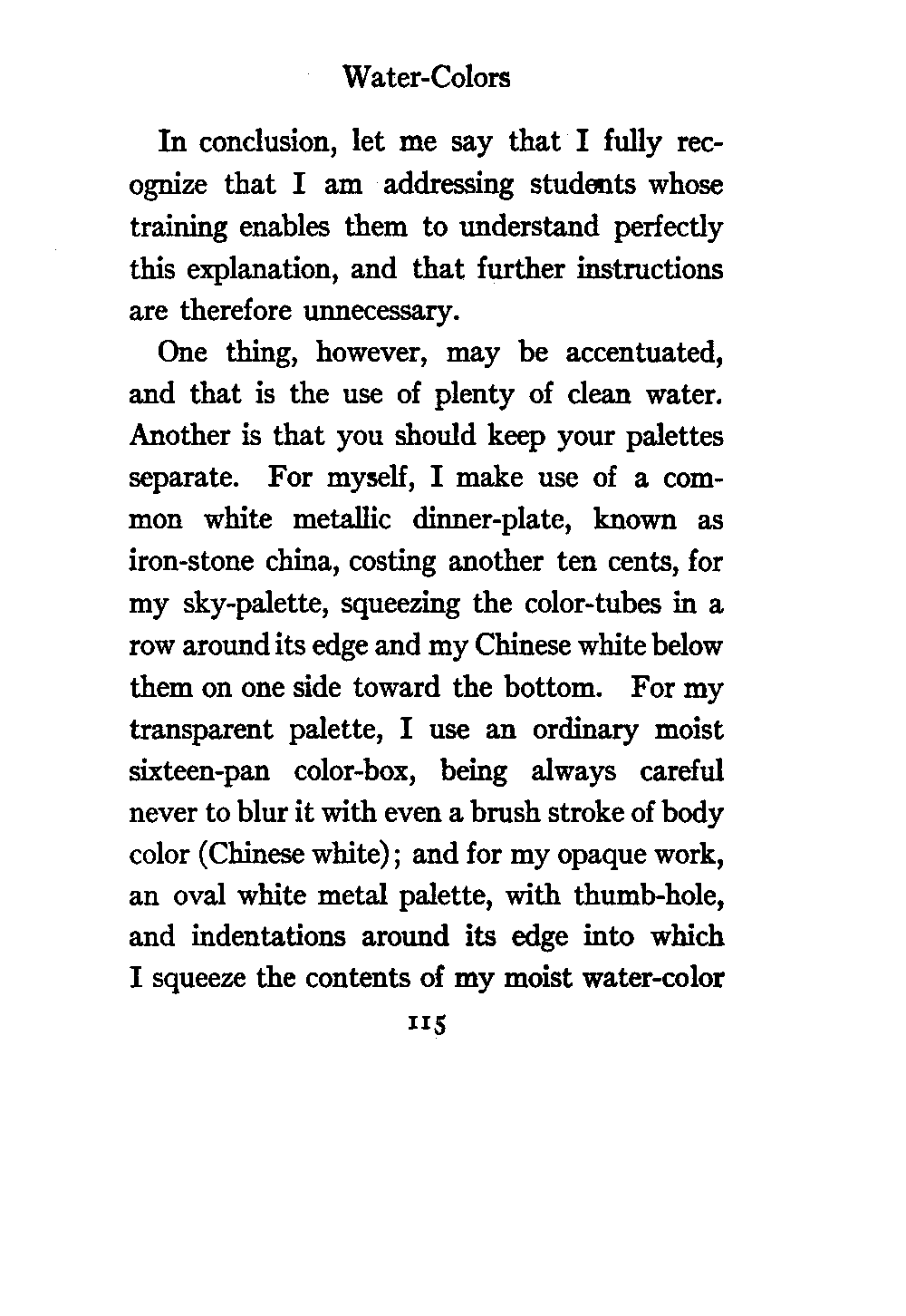 Water-Colors

In conclusion, let me say that I fully recognize that I am addressing students whose training enables them to understand perfectly this explanation, and that further instructions are therefore unnecessary.

One thing, however, may be accentuated, and that is the use of plenty of clean water. Another is that you should keep your palettes separate. For myself, I make use of a common white metallic dinner-plate, known as iron-stone china, costing another ten cents, for my sky-palette, squeezing the color-tubes in a row around its edge and my Chinese white below them on one side toward the bottom. For my transparent palette, I use an ordinary moist sixteen-pan color-box, being always careful never to blur it with even a brush stroke of body color (Chinese white); and for my opaque work, an oval white metal palette, with thumb-hole, and indentations around its edge into which I squeeze the contents of my moist water-color

115